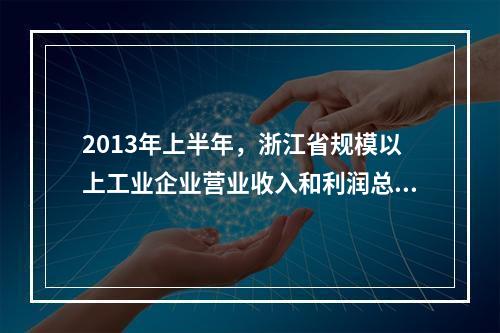 2013年上半年，浙江省规模以上工业企业营业收入和利润总...